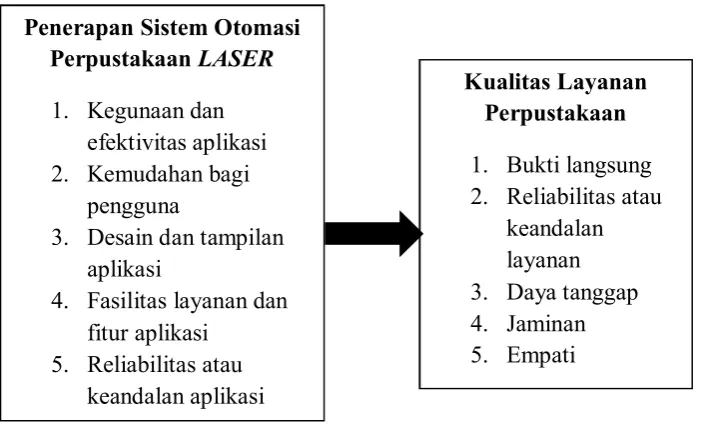 Penerapan Sistem Otomasi Perpustakaan LASER

1. Kegunaan dan efektivitas aplikasi
2. Kemudahan bagi pengguna
3. Desain dan tampilan aplikasi
4. Fasilitas layanan dan fitur aplikasi
5. Reliabilitas atau keandalan aplikasi

Kualitas Layanan Perpustakaan

1. Bukti langsung
2. Reliabilitas atau keandalan layanan
3. Daya tanggap
4. Jaminan
5. Empati